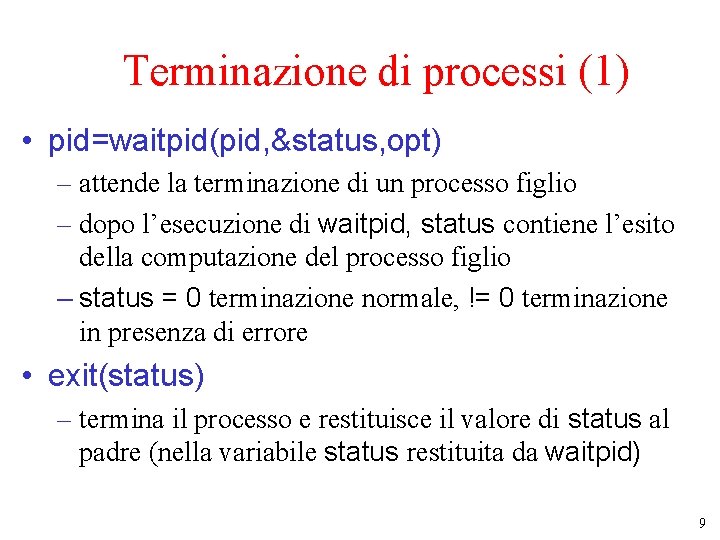 Terminazione di processi (1)

• pid=waitpid(pid,&status,opt)

– attende la terminazione di un processo figlio

– dopo l'esecuzione di waitpid, status contiene l'esito della computazione del processo figlio

– status = 0 terminazione normale, != 0 terminazione in presenza di errore

• exit(status)

– termina il processo e restituisce il valore di status al padre (nella variabile status restituita da waitpid)

9